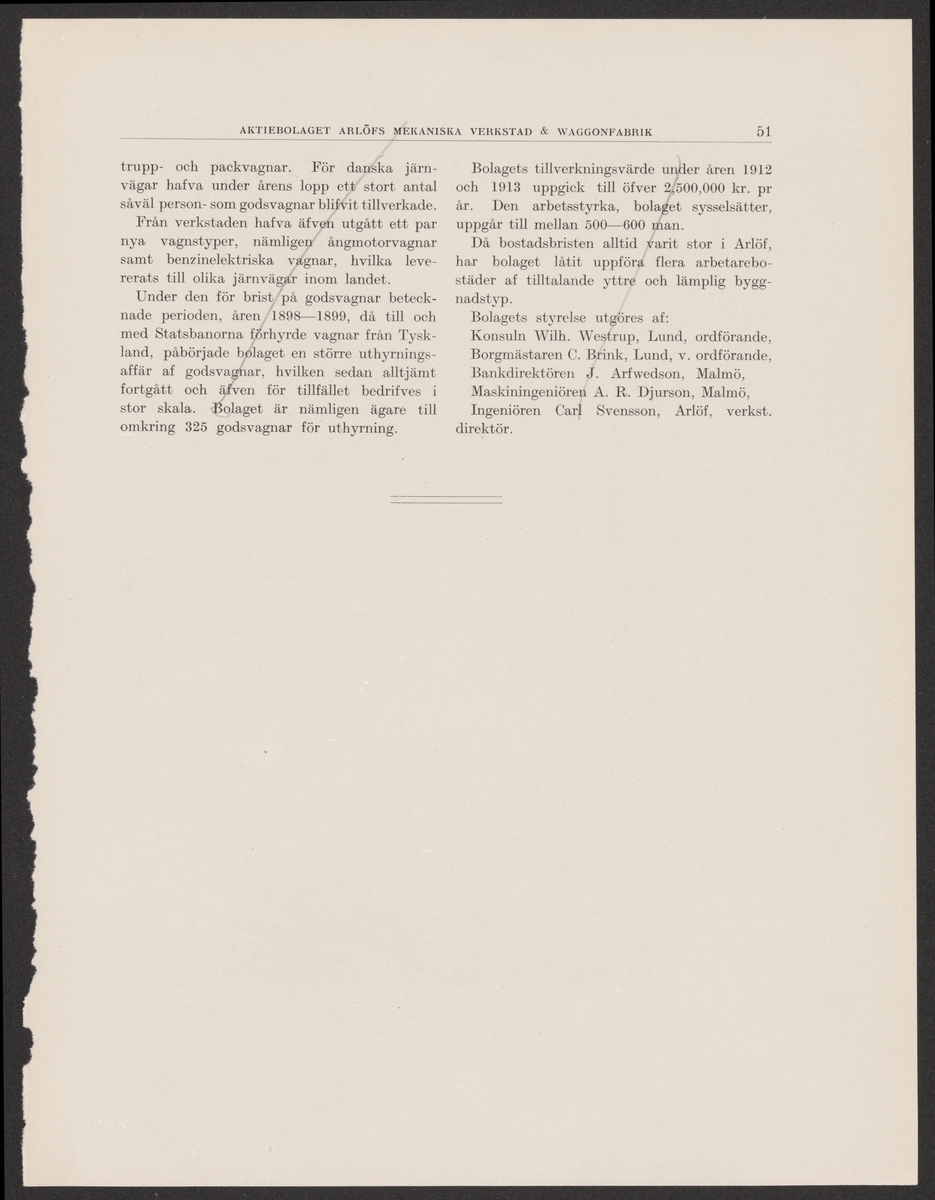 AKTIEBOLAGET ARLÖFS MEKANISKA VERKSTAD & WAGGONFABRIK 51

trupp- och packvagnar. För danska järnvägar hafva under årens lopp ett stort antal såväl person- som godsvagnar blifvit tillverkade.

Från verkstaden hafva äfven utgått ett par nya vagnstyper, nämligen ångmotorvagnar samt benzinelektriska vagnar, hvilka levererats till olika järnvägar inom landet.

Under den för brist på godsvagnar betecknade perioden, åren 1898—1899, då till och med Statsbanorna förhyrde vagnar från Tyskland, påbörjade bolaget en större uthyrningsaffär af godsvagnar, hvilken sedan alltjämt fortgått och äfven för tillfället bedrifves i stor skala. Bolaget är nämligen ägare till omkring 325 godsvagnar för uthyrning.

Bolagets tillverkningsvärde under åren 1912 och 1913 uppgick till öfver 2,500,000 kr. pr år. Den arbetsstyrka, bolaget sysselsätter, uppgår till mellan 500—600 man.

Då bostadsbristen alltid varit stor i Arlöf, har bolaget låtit uppföra flera arbetarebostäder af tilltalande yttre och lämplig byggnadstyp.

Bolagets styrelse utgöres af:
Konsuln Wilh. Westrup, Lund, ordförande,
Borgmästaren C. Brink, Lund, v. ordförande,
Bankdirektören J. Arfwedson, Malmö,
Maskiningeniören A. R. Djurson, Malmö,
Ingeniören Carl Svensson, Arlöf, verkst. direktör.